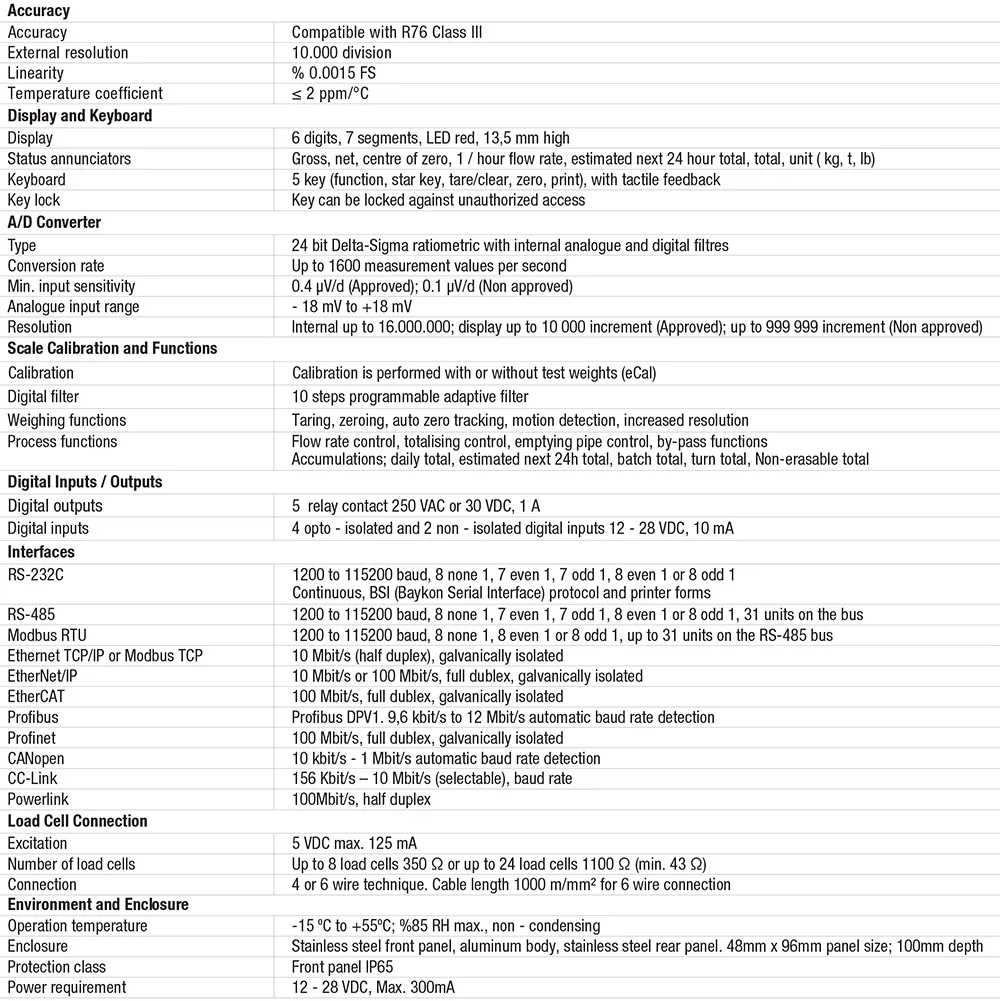 | Accuracy | |
|---|---|
| Accuracy | Compatible with R76 Class III |
| External resolution | 10.000 division |
| Linearity | % 0.0015 FS |
| Temperature coefficient | ≤ 2 ppm/°C |
| **Display and Keyboard** | |
| Display | 6 digits, 7 segments, LED red, 13,5 mm high |
| Status annunciators | Gross, net, centre of zero, 1 / hour flow rate, estimated next 24 hour total, total, unit ( kg, t, lb) |
| Keyboard | 5 key (function, star key, tare/clear, zero, print), with tactile feedback |
| Key lock | Key can be locked against unauthorized access |
| **A/D Converter** | |
| Type | 24 bit Delta-Sigma ratiometric with internal analogue and digital filtres |
| Conversion rate | Up to 1600 measurement values per second |
| Min. input sensitivity | 0.4 µV/d (Approved); 0.1 µV/d (Non approved) |
| Analogue input range | - 18 mV to +18 mV |
| Resolution | Internal up to 16.000.000; display up to 10 000 increment (Approved); up to 999 999 increment (Non approved) |
| **Scale Calibration and Functions** | |
| Calibration | Calibration is performed with or without test weights (eCal) |
| Digital filter | 10 steps programmable adaptive filter |
| Weighing functions | Taring, zeroing, auto zero tracking, motion detection, increased resolution |
| Process functions | Flow rate control, totalising control, emptying pipe control, by-pass functions Accumulations; daily total, estimated next 24h total, batch total, turn total, Non-erasable total |
| **Digital Inputs / Outputs** | |
| Digital outputs | 5 relay contact 250 VAC or 30 VDC, 1 A |
| Digital inputs | 4 opto - isolated and 2 non - isolated digital inputs 12 - 28 VDC, 10 mA |
| **Interfaces** | |
| RS-232C | 1200 to 115200 baud, 8 none 1, 7 even 1, 7 odd 1, 8 even 1 or 8 odd 1 Continuous, BSI (Baykon Serial Interface) protocol and printer forms |
| RS-485 | 1200 to 115200 baud, 8 none 1, 7 even 1, 7 odd 1, 8 even 1 or 8 odd 1, 31 units on the bus |
| Modbus RTU | 1200 to 115200 baud, 8 none 1, 8 even 1 or 8 odd 1, up to 31 units on the RS-485 bus |
| Ethernet TCP/IP or Modbus TCP | 10 Mbit/s (half duplex), galvanically isolated |
| EtherNet/IP | 10 Mbit/s or 100 Mbit/s, full dublex, galvanically isolated |
| EtherCAT | 100 Mbit/s, full dublex, galvanically isolated |
| Profibus | Profibus DPV1. 9,6 kbit/s to 12 Mbit/s automatic baud rate detection |
| Profinet | 100 Mbit/s, full dublex, galvanically isolated |
| CANopen | 10 kbit/s - 1 Mbit/s automatic baud rate detection |
| CC-Link | 156 Kbit/s – 10 Mbit/s (selectable), baud rate |
| Powerlink | 100Mbit/s, half duplex |
| **Load Cell Connection** | |
| Excitation | 5 VDC max. 125 mA |
| Number of load cells | Up to 8 load cells 350 Ω or up to 24 load cells 1100 Ω (min. 43 Ω) |
| Connection | 4 or 6 wire technique. Cable length 1000 m/mm² for 6 wire connection |
| **Environment and Enclosure** | |
| Operation temperature | -15 ºC to +55ºC; %85 RH max., non - condensing |
| Enclosure | Stainless steel front panel, aluminum body, stainless steel rear panel. 48mm x 96mm panel size; 100mm depth |
| Protection class | Front panel IP65 |
| Power requirement | 12 - 28 VDC, Max. 300mA |